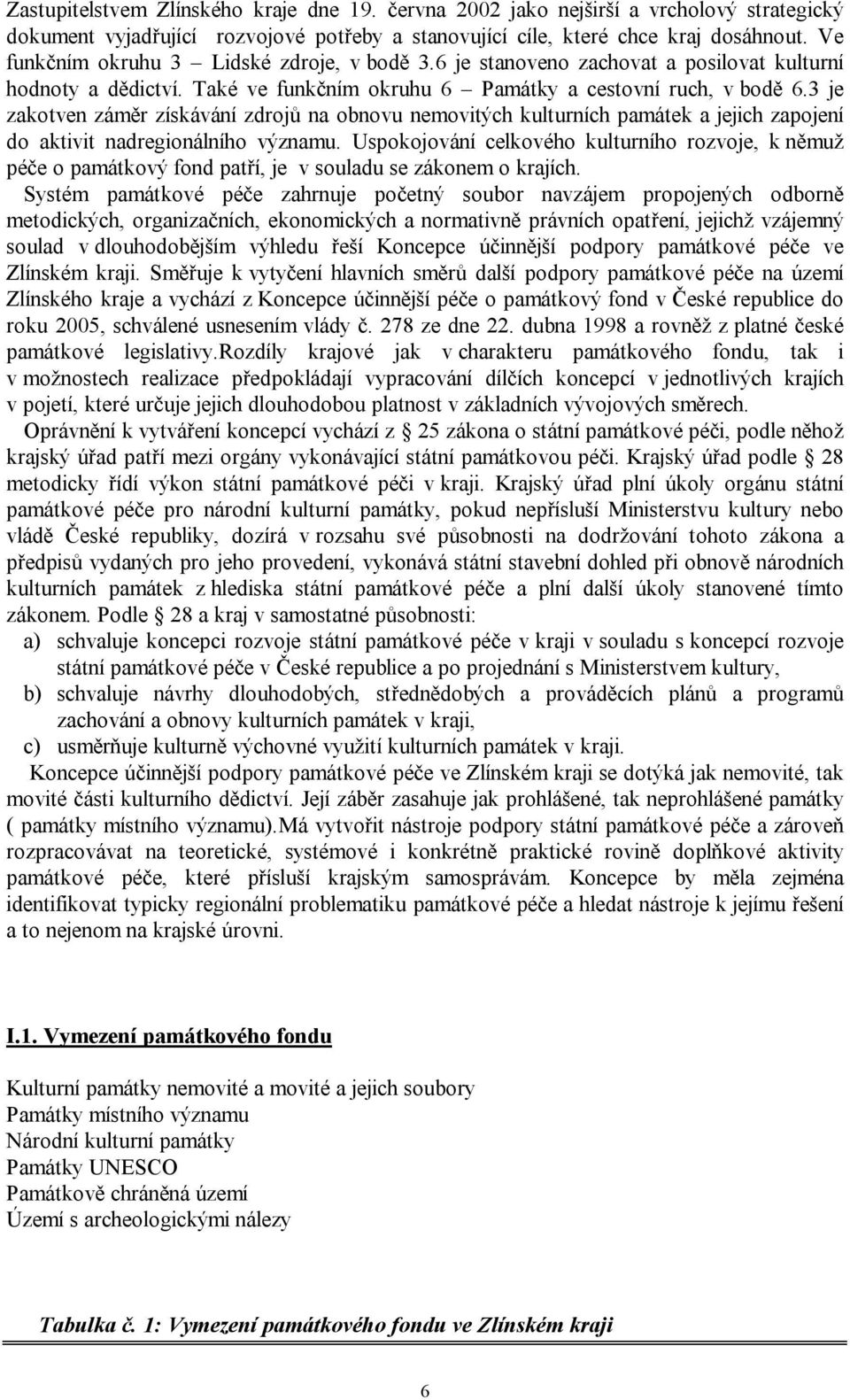 Zastupitelstvem Zlínského kraje dne 19. června 2002 jako nejširší a vrcholový strategický dokument vyjadřující rozvojové potřeby a stanovující cíle, které chce kraj dosáhnout. Ve funkčním okruhu 3 – Lidské zdroje, v bodě 3.6 je stanoveno zachovat a posilovat kulturní hodnoty a dědictví. Také ve funkčním okruhu 6 – Památky a cestovní ruch, v bodě 6.3 je zakotven záměr získávání zdrojů na obnovu nemovitých kulturních památek a jejich zapojení do aktivit nadregionálního významu. Uspokojování celkového kulturního rozvoje, k němuž péče o památkový fond patří, je v souladu se zákonem o krajích.

Systém památkové péče zahrnuje početný soubor navzájem propojených odborně metodických, organizačních, ekonomických a normativně právních opatření, jejichž vzájemný soulad v dlouhodobějším výhledu řeší Koncepce účinnější podpory památkové péče ve Zlínském kraji. Směřuje k vytyčení hlavních směrů další podpory památkové péče na území Zlínského kraje a vychází z Koncepce účinnější péče o památkový fond v České republice do roku 2005, schválené usnesením vlády č. 278 ze dne 22. dubna 1998 a rovněž z platné české památkové legislativy.Rozdíly krajové jak v charakteru památkového fondu, tak i v možnostech realizace předpokládají vypracování dílčích koncepcí v jednotlivých krajích v pojetí, které určuje jejich dlouhodobou platnost v základních vývojových směrech.

Oprávnění k vytváření koncepcí vychází z § 25 zákona o státní památkové péči, podle něhož krajský úřad patří mezi orgány vykonávající státní památkovou péči. Krajský úřad podle § 28 metodicky řídí výkon státní památkové péči v kraji. Krajský úřad plní úkoly orgánu státní památkové péče pro národní kulturní památky, pokud nepřísluší Ministerstvu kultury nebo vládě České republiky, dozírá v rozsahu své působnosti na dodržování tohoto zákona a předpisů vydaných pro jeho provedení, vykonává státní stavební dohled při obnově národních kulturních památek z hlediska státní památkové péče a plní další úkoly stanovené tímto zákonem. Podle § 28 a kraj v samostatné působnosti:

a) schvaluje koncepci rozvoje státní památkové péče v kraji v souladu s koncepcí rozvoje státní památkové péče v České republice a po projednání s Ministerstvem kultury,
b) schvaluje návrhy dlouhodobých, střednědobých a prováděcích plánů a programů zachování a obnovy kulturních památek v kraji,
c) usměrňuje kulturně výchovné využití kulturních památek v kraji.

Koncepce účinnější podpory památkové péče ve Zlínském kraji se dotýká jak nemovité, tak movité části kulturního dědictví. Její záběr zasahuje jak prohlášené, tak neprohlášené památky ( památky místního významu).Má vytvořit nástroje podpory státní památkové péče a zároveň rozpracovávat na teoretické, systémové i konkrétně praktické rovině doplňkové aktivity památkové péče, které přísluší krajským samosprávám. Koncepce by měla zejména identifikovat typicky regionální problematiku památkové péče a hledat nástroje k jejímu řešení a to nejenom na krajské úrovni.

I.1. Vymezení památkového fondu

Kulturní památky nemovité a movité a jejich soubory
Památky místního významu
Národní kulturní památky
Památky UNESCO
Památkově chráněná území
Území s archeologickými nálezy

Tabulka č. 1: Vymezení památkového fondu ve Zlínském kraji

6